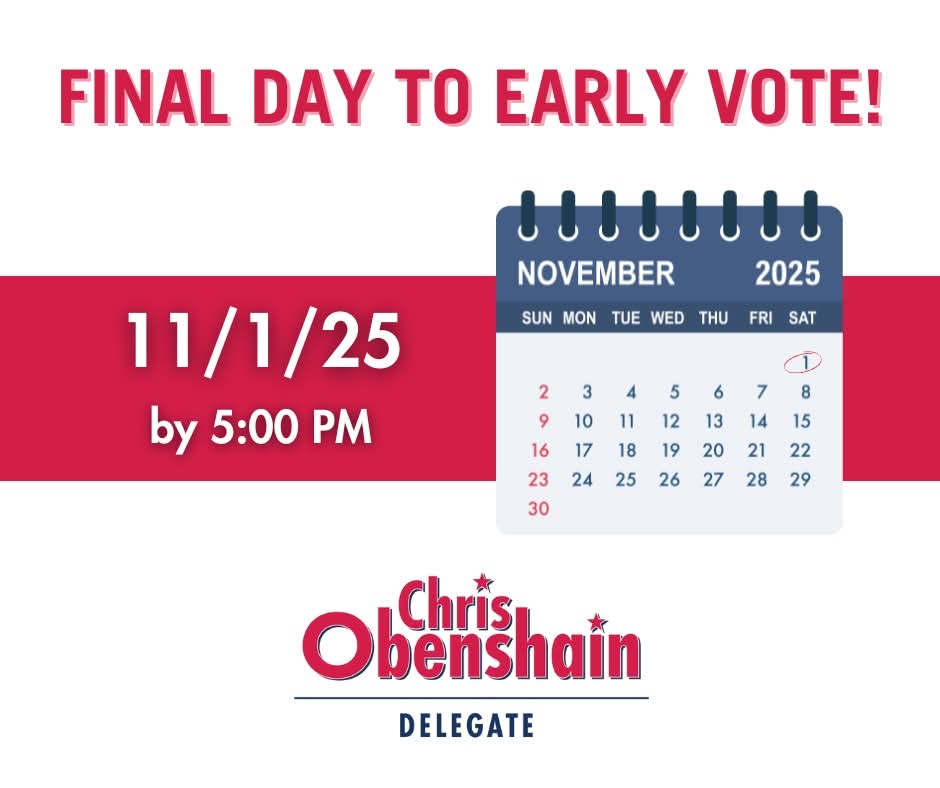 FINAL DAY TO EARLY VOTE!

11/1/25
by 5:00 PM

NOVEMBER 2025

| SUN | MON | TUE | WED | THU | FRI | SAT |
|---|---|---|---|---|---|---|
| | | | | | | 1 |
| 2 | 3 | 4 | 5 | 6 | 7 | 8 |
| 9 | 10 | 11 | 12 | 13 | 14 | 15 |
| 16 | 17 | 18 | 19 | 20 | 21 | 22 |
| 23 | 24 | 25 | 26 | 27 | 28 | 29 |
| 30 | | | | | | |

Chris Obenshain
DELEGATE